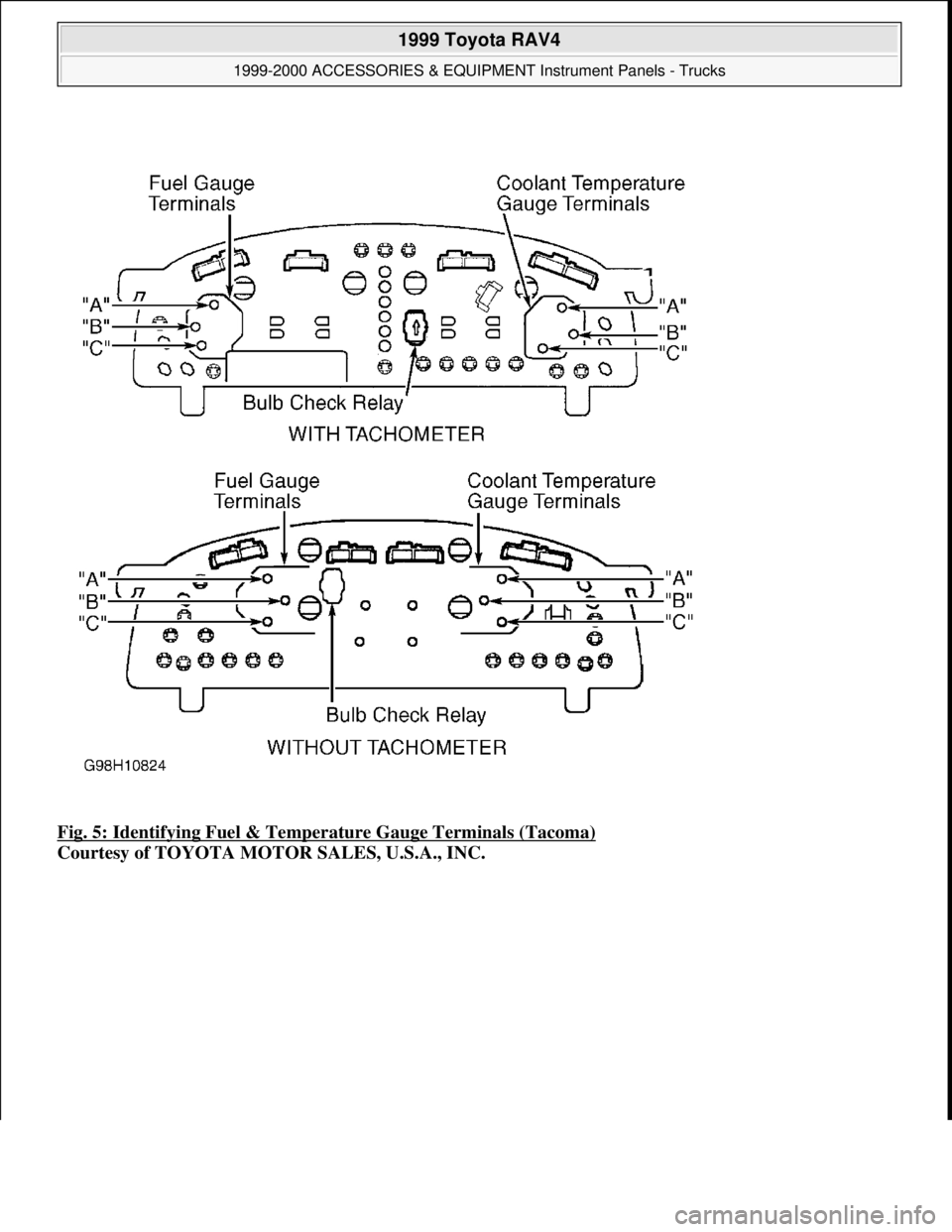 1999 Toyota RAV4

1999-2000 ACCESSORIES & EQUIPMENT Instrument Panels - Trucks

Fuel Gauge Terminals

Coolant Temperature Gauge Terminals

"A"
"B"
"C"

"A"
"B"
"C"

Bulb Check Relay

WITH TACHOMETER

Fuel Gauge Terminals

Coolant Temperature Gauge Terminals

"A"
"B"
"C"

"A"
"B"
"C"

Bulb Check Relay

WITHOUT TACHOMETER

G98H10824

Fig. 5: Identifying Fuel & Temperature Gauge Terminals (Tacoma)
Courtesy of TOYOTA MOTOR SALES, U.S.A., INC.

carmanualsonline.info